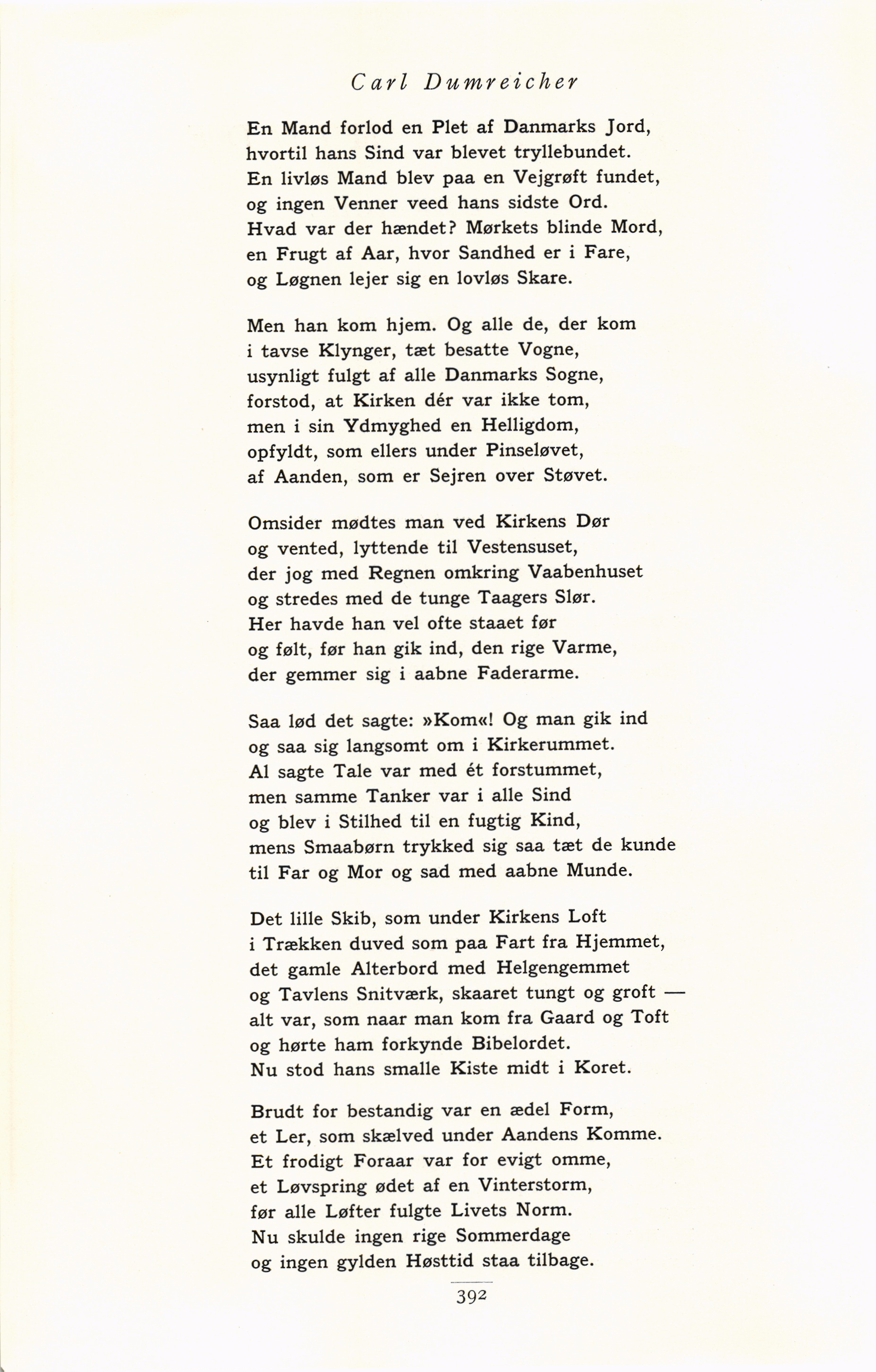 Carl Dumreicher

En Mand forlod en Plet af Danmarks Jord,
hvortil hans Sind var blevet tryllebundet.
En livløs Mand blev paa en Vejgrøft fundet,
og ingen Venner veed hans sidste Ord.
Hvad var der hændet? Mørkets blinde Mord,
en Frugt af Aar, hvor Sandhed er i Fare,
og Løgnen lejer sig en lovløs Skare.

Men han kom hjem. Og alle de, der kom
i tavse Klynger, tæt besatte Vogne,
usynligt fulgt af alle Danmarks Sogne,
forstod, at Kirken dér var ikke tom,
men i sin Ydmyghed en Helligdom,
opfyldt, som ellers under Pinseløvet,
af Aanden, som er Sejren over Støvet.

Omsider mødtes man ved Kirkens Dør
og vented, lyttende til Vestensuset,
der jog med Regnen omkring Vaabenhuset
og stredes med de tunge Taagers Slør.
Her havde han vel ofte staaet før
og følt, før han gik ind, den rige Varme,
der gemmer sig i aabne Faderarme.

Saa lød det sagte: »Kom«! Og man gik ind
og saa sig langsomt om i Kirkerummet.
Al sagte Tale var med ét forstummet,
men samme Tanker var i alle Sind
og blev i Stilhed til en fugtig Kind,
mens Smaabørn trykked sig saa tæt de kunde
til Far og Mor og sad med aabne Munde.

Det lille Skib, som under Kirkens Loft
i Trækken duved som paa Fart fra Hjemmet,
det gamle Alterbord med Helgengemmet
og Tavlens Snitværk, skaaret tungt og groft —
alt var, som naar man kom fra Gaard og Toft
og hørte ham forkynde Bibelordet.
Nu stod hans smalle Kiste midt i Koret.

Brudt for bestandig var en ædel Form,
et Ler, som skælved under Aandens Komme.
Et frodigt Foraar var for evigt omme,
et Løvspring ødet af en Vinterstorm,
før alle Løfter fulgte Livets Norm.
Nu skulde ingen rige Sommerdage
og ingen gylden Høsttid staa tilbage.

392